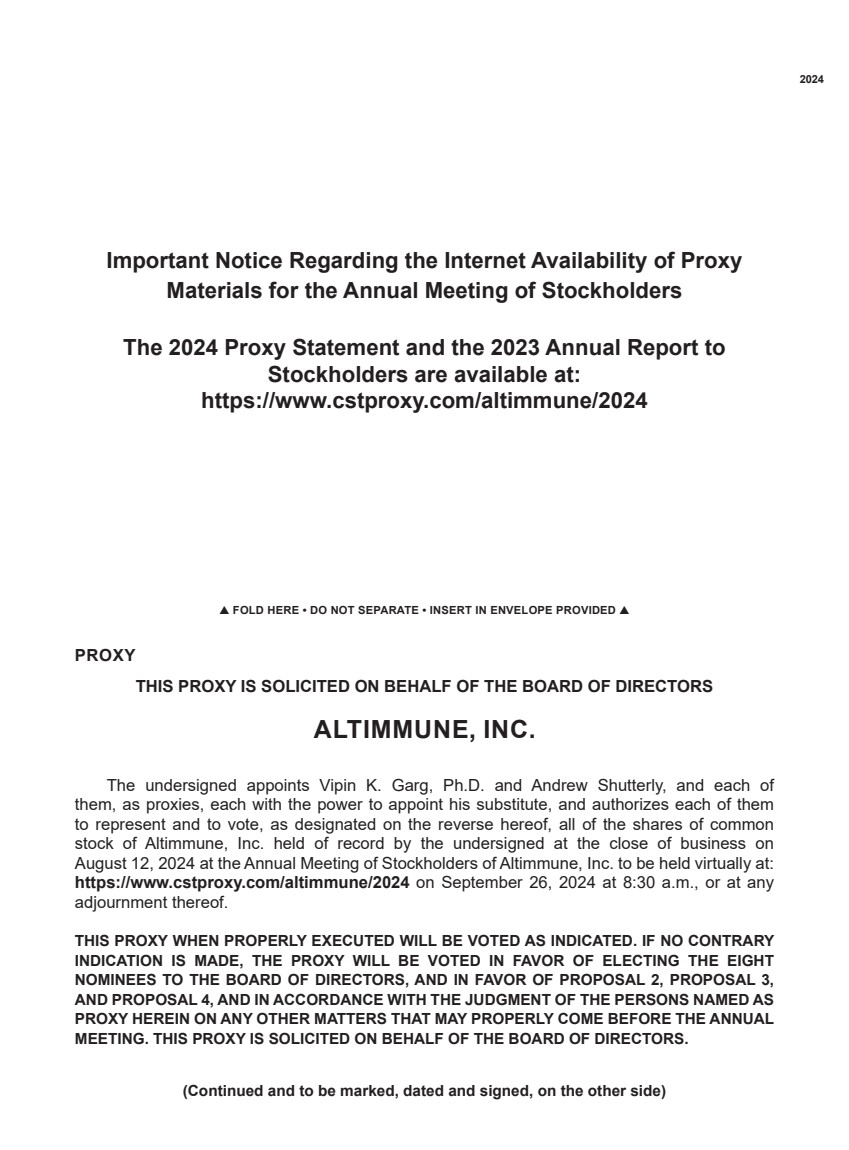 2024

Important Notice Regarding the Internet Availability of Proxy Materials for the Annual Meeting of Stockholders

The 2024 Proxy Statement and the 2023 Annual Report to Stockholders are available at: https://www.cstproxy.com/altimmune/2024

▲ FOLD HERE • DO NOT SEPARATE • INSERT IN ENVELOPE PROVIDED ▲

PROXY

THIS PROXY IS SOLICITED ON BEHALF OF THE BOARD OF DIRECTORS

ALTIMMUNE, INC.

The undersigned appoints Vipin K. Garg, Ph.D. and Andrew Shutterly, and each of them, as proxies, each with the power to appoint his substitute, and authorizes each of them to represent and to vote, as designated on the reverse hereof, all of the shares of common stock of Altimmune, Inc. held of record by the undersigned at the close of business on August 12, 2024 at the Annual Meeting of Stockholders of Altimmune, Inc. to be held virtually at: https://www.cstproxy.com/altimmune/2024 on September 26, 2024 at 8:30 a.m., or at any adjournment thereof.

THIS PROXY WHEN PROPERLY EXECUTED WILL BE VOTED AS INDICATED. IF NO CONTRARY INDICATION IS MADE, THE PROXY WILL BE VOTED IN FAVOR OF ELECTING THE EIGHT NOMINEES TO THE BOARD OF DIRECTORS, AND IN FAVOR OF PROPOSAL 2, PROPOSAL 3, AND PROPOSAL 4, AND IN ACCORDANCE WITH THE JUDGMENT OF THE PERSONS NAMED AS PROXY HEREIN ON ANY OTHER MATTERS THAT MAY PROPERLY COME BEFORE THE ANNUAL MEETING. THIS PROXY IS SOLICITED ON BEHALF OF THE BOARD OF DIRECTORS.

(Continued and to be marked, dated and signed, on the other side)